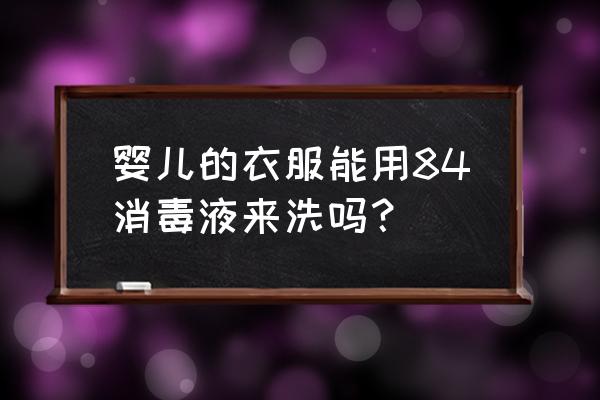 婴儿的衣服能用84消毒液来洗吗？